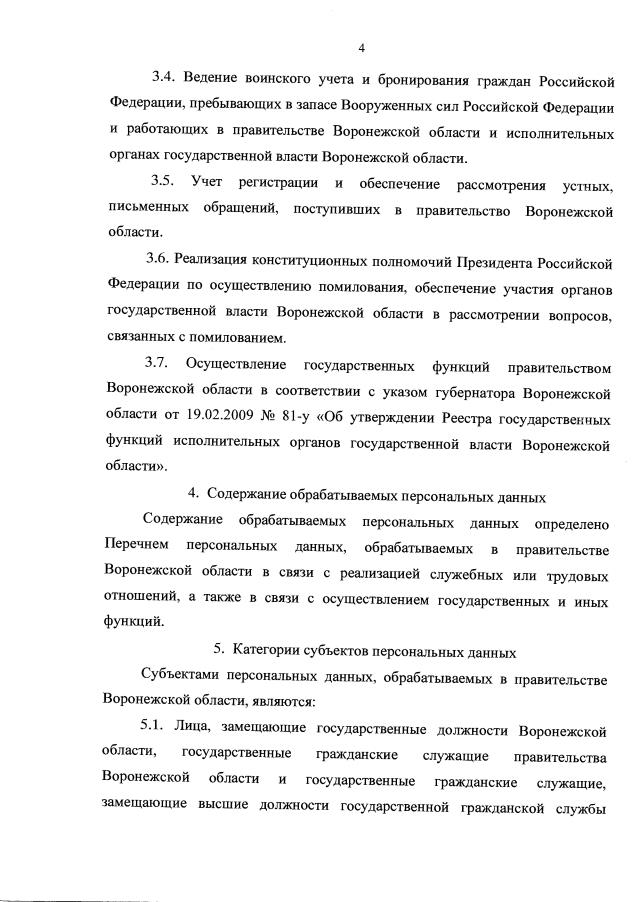 4

3.4. Ведение воинского учета и бронирования граждан Российской Федерации, пребывающих в запасе Вооруженных сил Российской Федерации и работающих в правительстве Воронежской области и исполнительных органах государственной власти Воронежской области.

3.5. Учет регистрации и обеспечение рассмотрения устных, письменных обращений, поступивших в правительство Воронежской области.

3.6. Реализация конституционных полномочий Президента Российской Федерации по осуществлению помилования, обеспечение участия органов государственной власти Воронежской области в рассмотрении вопросов, связанных с помилованием.

3.7. Осуществление государственных функций правительством Воронежской области в соответствии с указом губернатора Воронежской области от 19.02.2009 № 81-у «Об утверждении Реестра государственных функций исполнительных органов государственной власти Воронежской области».

4. Содержание обрабатываемых персональных данных

Содержание обрабатываемых персональных данных определено Перечнем персональных данных, обрабатываемых в правительстве Воронежской области в связи с реализацией служебных или трудовых отношений, а также в связи с осуществлением государственных и иных функций.

5. Категории субъектов персональных данных

Субъектами персональных данных, обрабатываемых в правительстве Воронежской области, являются:

5.1. Лица, замещающие государственные должности Воронежской области, государственные гражданские служащие правительства Воронежской области и государственные гражданские служащие, замещающие высшие должности государственной гражданской службы